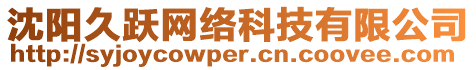 沈阳久跃网络科技有限公司
http://syjoycowper.cn.coovee.com